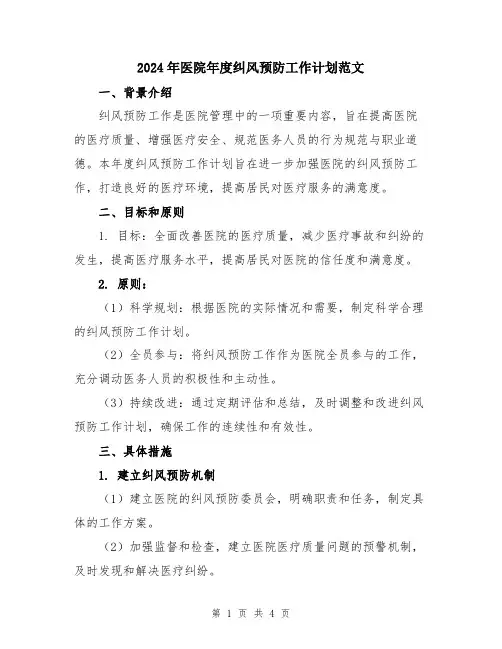 2024年医院年度纠风预防工作计划范文

一、背景介绍

纠风预防工作是医院管理中的一项重要内容，旨在提高医院的医疗质量、增强医疗安全、规范医务人员的行为规范与职业道德。本年度纠风预防工作计划旨在进一步加强医院的纠风预防工作，打造良好的医疗环境，提高居民对医疗服务的满意度。

二、目标和原则

1. 目标：全面改善医院的医疗质量，减少医疗事故和纠纷的发生，提高医疗服务水平，提高居民对医院的信任度和满意度。

2. 原则：

（1）科学规划：根据医院的实际情况和需要，制定科学合理的纠风预防工作计划。

（2）全员参与：将纠风预防工作作为医院全员参与的工作，充分调动医务人员的积极性和主动性。

（3）持续改进：通过定期评估和总结，及时调整和改进纠风预防工作计划，确保工作的连续性和有效性。

三、具体措施

1. 建立纠风预防机制

（1）建立医院的纠风预防委员会，明确职责和任务，制定具体的工作方案。

（2）加强监督和检查，建立医院医疗质量问题的预警机制，及时发现和解决医疗纠纷。

第 1 页 共 4 页